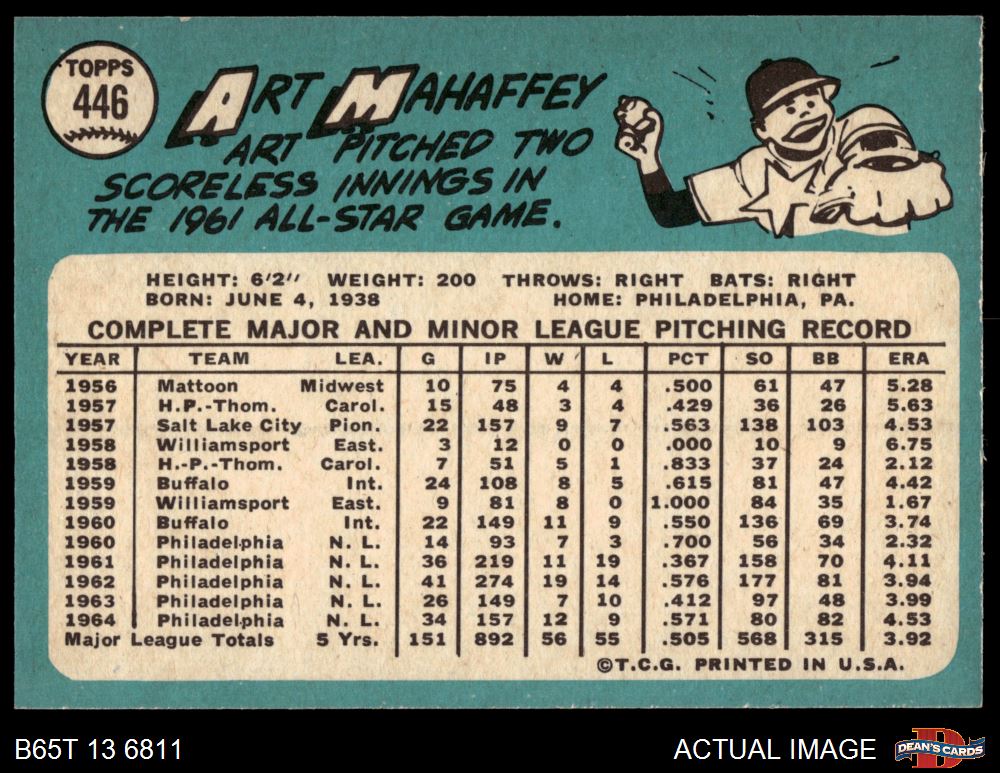 TOPPS
446

ART MAHAFFEY

ART PITCHED TWO SCORELESS INNINGS IN THE 1961 ALL-STAR GAME.

HEIGHT: 6'2" WEIGHT: 200 THROWS: RIGHT BATS: RIGHT
BORN: JUNE 4, 1938 HOME: PHILADELPHIA, PA.

COMPLETE MAJOR AND MINOR LEAGUE PITCHING RECORD

| YEAR | TEAM | LEA. | G | IP | W | L | PCT | SO | BB | ERA |
|---|---|---|---|---|---|---|---|---|---|---|
| 1956 | Mattoon | Midwest | 10 | 75 | 4 | 4 | .500 | 61 | 47 | 5.28 |
| 1957 | H.P.-Thom. | Carol. | 15 | 48 | 3 | 4 | .429 | 36 | 26 | 5.63 |
| 1957 | Salt Lake City | Pion. | 22 | 157 | 9 | 7 | .563 | 138 | 103 | 4.53 |
| 1958 | Williamsport | East. | 3 | 12 | 0 | 0 | .000 | 10 | 9 | 6.75 |
| 1958 | H.-P.-Thom. | Carol. | 7 | 51 | 5 | 1 | .833 | 37 | 24 | 2.12 |
| 1959 | Buffalo | Int. | 24 | 108 | 8 | 5 | .615 | 81 | 47 | 4.42 |
| 1959 | Williamsport | East. | 9 | 81 | 8 | 0 | 1.000 | 84 | 35 | 1.67 |
| 1960 | Buffalo | Int. | 22 | 149 | 11 | 9 | .550 | 136 | 69 | 3.74 |
| 1960 | Philadelphia | N. L. | 14 | 93 | 7 | 3 | .700 | 56 | 34 | 2.32 |
| 1961 | Philadelphia | N. L. | 36 | 219 | 11 | 19 | .367 | 158 | 70 | 4.11 |
| 1962 | Philadelphia | N. L. | 41 | 274 | 19 | 14 | .576 | 177 | 81 | 3.94 |
| 1963 | Philadelphia | N. L. | 26 | 149 | 7 | 10 | .412 | 97 | 48 | 3.99 |
| 1964 | Philadelphia | N. L. | 34 | 157 | 12 | 9 | .571 | 80 | 82 | 4.53 |
| Major League Totals | | 5 Yrs. | 151 | 892 | 56 | 55 | .505 | 568 | 315 | 3.92 |

©T.C.G. PRINTED IN U.S.A.

B65T 13 6811

ACTUAL IMAGE

DEAN'S CARDS